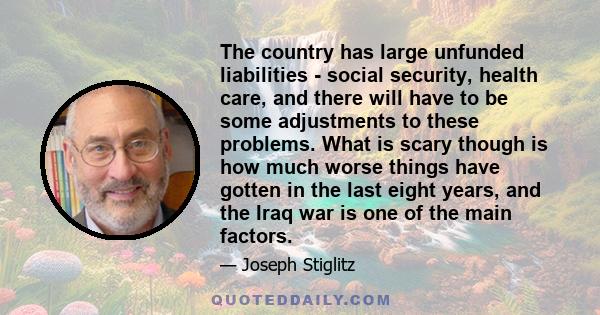 The country has large unfunded liabilities - social security, health care, and there will have to be some adjustments to these problems. What is scary though is how much worse things have gotten in the last eight years, and the Iraq war is one of the main factors.

— Joseph Stiglitz

QUOTEDDAILY.COM